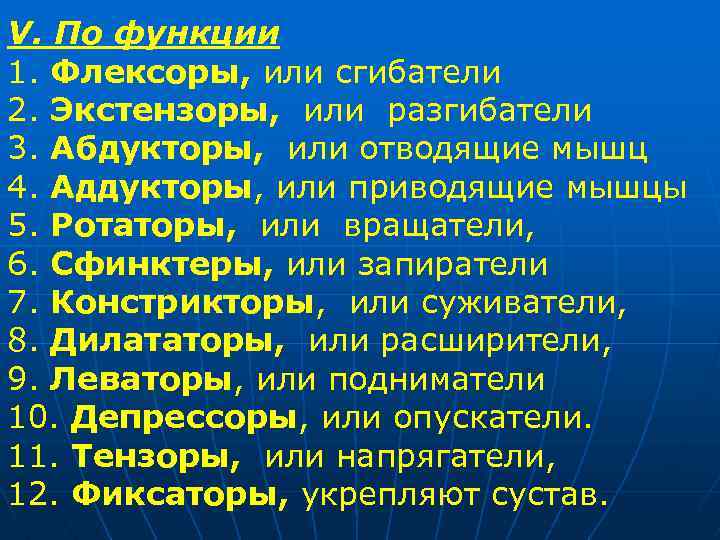 V. По функции
1. Флексоры, или сгибатели
2. Экстензоры, или разгибатели
3. Абдукторы, или отводящие мышц
4. Аддукторы, или приводящие мышцы
5. Ротаторы, или вращатели,
6. Сфинктеры, или запиратели
7. Констрикторы, или суживатели,
8. Дилататоры, или расширители,
9. Леваторы, или подниматели
10. Депрессоры, или опускатели.
11. Тензоры, или напрягатели,
12. Фиксаторы, укрепляют сустав.